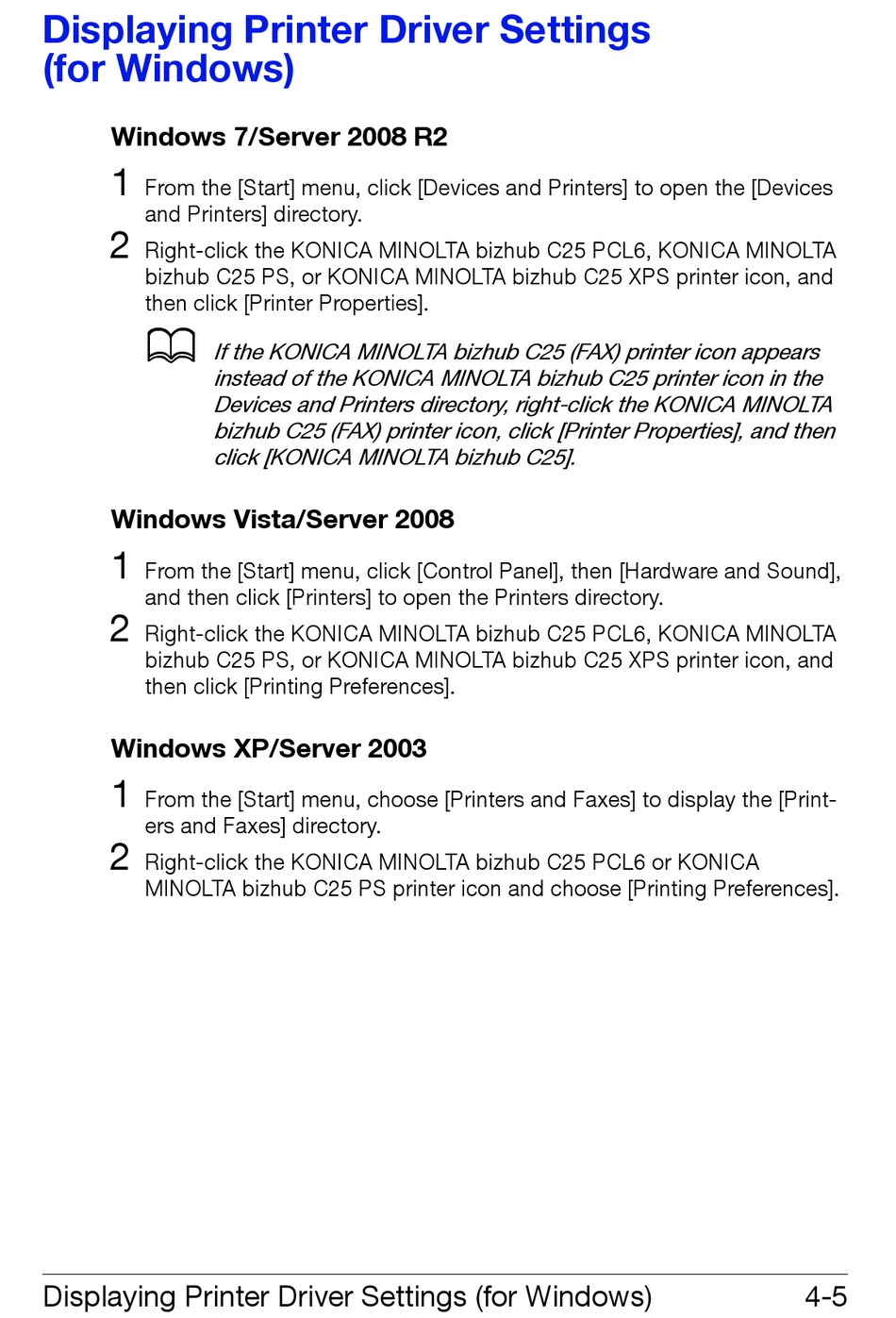 Displaying Printer Driver Settings (for Windows)

Windows 7/Server 2008 R2

1 From the [Start] menu, click [Devices and Printers] to open the [Devices and Printers] directory.

2 Right-click the KONICA MINOLTA bizhub C25 PCL6, KONICA MINOLTA bizhub C25 PS, or KONICA MINOLTA bizhub C25 XPS printer icon, and then click [Printer Properties].

If the KONICA MINOLTA bizhub C25 (FAX) printer icon appears instead of the KONICA MINOLTA bizhub C25 printer icon in the Devices and Printers directory, right-click the KONICA MINOLTA bizhub C25 (FAX) printer icon, click [Printer Properties], and then click [KONICA MINOLTA bizhub C25].

Windows Vista/Server 2008

1 From the [Start] menu, click [Control Panel], then [Hardware and Sound], and then click [Printers] to open the Printers directory.

2 Right-click the KONICA MINOLTA bizhub C25 PCL6, KONICA MINOLTA bizhub C25 PS, or KONICA MINOLTA bizhub C25 XPS printer icon, and then click [Printing Preferences].

Windows XP/Server 2003

1 From the [Start] menu, choose [Printers and Faxes] to display the [Printers and Faxes] directory.

2 Right-click the KONICA MINOLTA bizhub C25 PCL6 or KONICA MINOLTA bizhub C25 PS printer icon and choose [Printing Preferences].

Displaying Printer Driver Settings (for Windows) 4-5